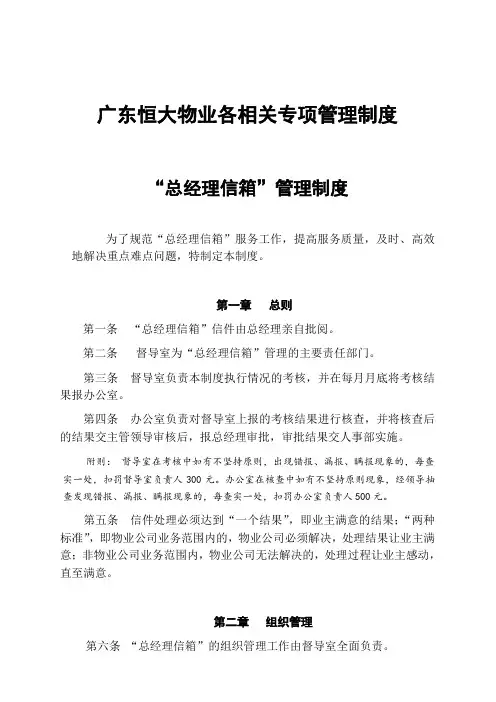 广东恒大物业各相关专项管理制度

“总经理信箱”管理制度

为了规范“总经理信箱”服务工作，提高服务质量，及时、高效地解决重点难点问题，特制定本制度。

第一章　总则

第一条　“总经理信箱”信件由总经理亲自批阅。

第二条　督导室为“总经理信箱”管理的主要责任部门。

第三条　督导室负责本制度执行情况的考核，并在每月月底将考核结果报办公室。

第四条　办公室负责对督导室上报的考核结果进行核查，并将核查后的结果交主管领导审核后，报总经理审批，审批结果交人事部实施。

附则：督导室在考核中如有不坚持原则，出现错报、漏报、瞒报现象的，每查实一处，扣罚督导室负责人 300 元。办公室在核查中如有不坚持原则现象，经领导抽查发现错报、漏报、瞒报现象的，每查实一处，扣罚办公室负责人 500 元。

第五条　信件处理必须达到“一个结果”，即业主满意的结果；“两种标准”，即物业公司业务范围内的，物业公司必须解决，处理结果让业主满意；非物业公司业务范围内，物业公司无法解决的，处理过程让业主感动，直至满意。

第二章　组织管理

第六条　“总经理信箱”的组织管理工作由督导室全面负责。